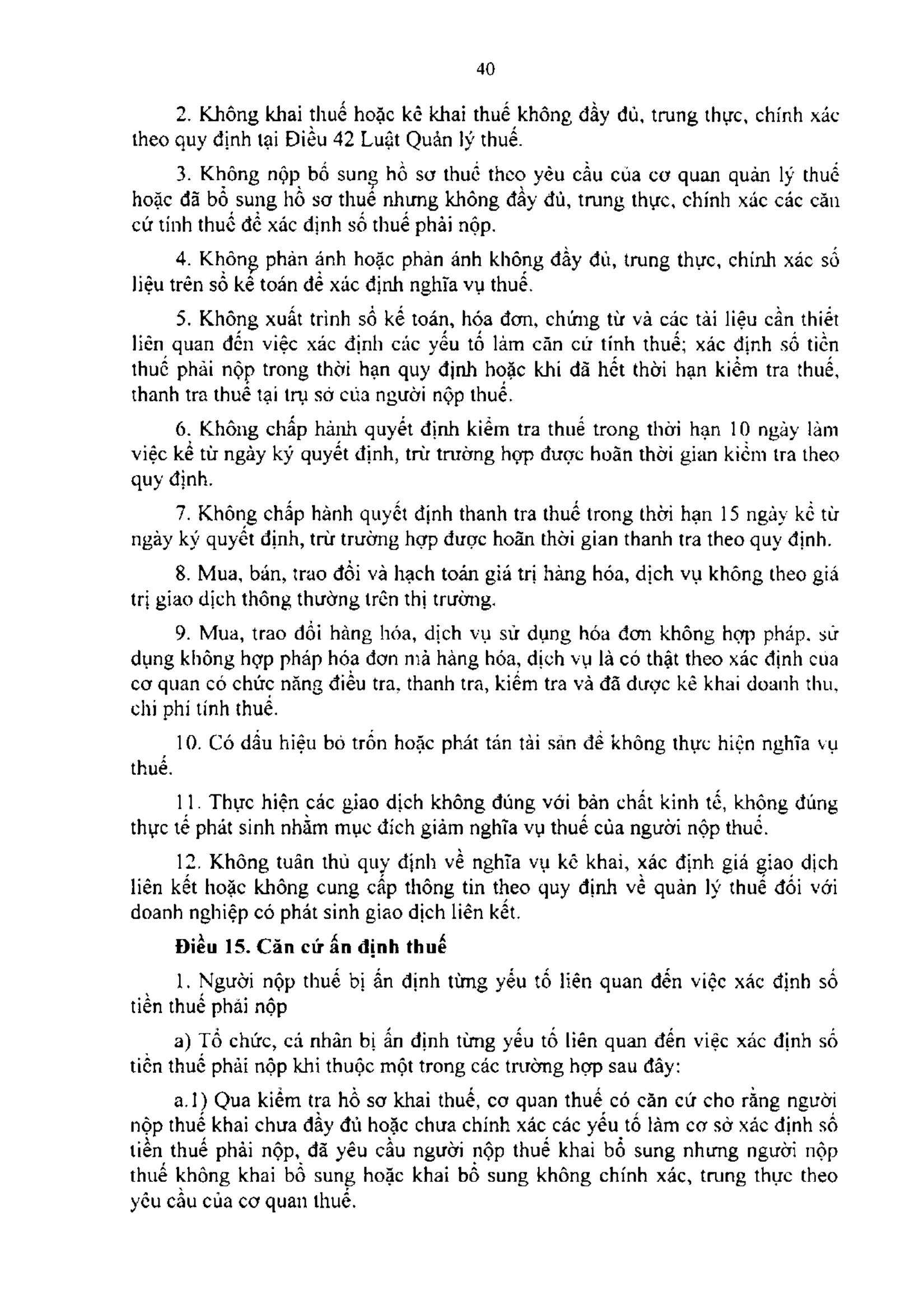 40

2. Không khai thuế hoặc kê khai thuế không đầy đủ, trung thực, chính xác theo quy định tại Điều 42 Luật Quản lý thuế.

3. Không nộp bổ sung hồ sơ thuế theo yêu cầu của cơ quan quản lý thuế hoặc đã bổ sung hồ sơ thuế nhưng không đầy đủ, trung thực, chính xác các căn cứ tính thuế để xác định số thuế phải nộp.

4. Không phản ánh hoặc phản ánh không đầy đủ, trung thực, chính xác số liệu trên sổ kế toán để xác định nghĩa vụ thuế.

5. Không xuất trình sổ kế toán, hóa đơn, chứng từ và các tài liệu cần thiết liên quan đến việc xác định các yếu tố làm căn cứ tính thuế; xác định số tiền thuế phải nộp trong thời hạn quy định hoặc khi đã hết thời hạn kiểm tra thuế, thanh tra thuế tại trụ sở của người nộp thuế.

6. Không chấp hành quyết định kiểm tra thuế trong thời hạn 10 ngày làm việc kể từ ngày ký quyết định, trừ trường hợp được hoãn thời gian kiểm tra theo quy định.

7. Không chấp hành quyết định thanh tra thuế trong thời hạn 15 ngày kể từ ngày ký quyết định, trừ trường hợp được hoãn thời gian thanh tra theo quy định.

8. Mua, bán, trao đổi và hạch toán giá trị hàng hóa, dịch vụ không theo giá trị giao dịch thông thường trên thị trường.

9. Mua, trao đổi hàng hóa, dịch vụ sử dụng hóa đơn không hợp pháp, sử dụng không hợp pháp hóa đơn mà hàng hóa, dịch vụ là có thật theo xác định của cơ quan có chức năng điều tra, thanh tra, kiểm tra và đã được kê khai doanh thu, chi phí tính thuế.

10. Có dấu hiệu bỏ trốn hoặc phát tán tài sản để không thực hiện nghĩa vụ thuế.

11. Thực hiện các giao dịch không đúng với bản chất kinh tế, không đúng thực tế phát sinh nhằm mục đích giảm nghĩa vụ thuế của người nộp thuế.

12. Không tuân thủ quy định về nghĩa vụ kê khai, xác định giá giao dịch liên kết hoặc không cung cấp thông tin theo quy định về quản lý thuế đối với doanh nghiệp có phát sinh giao dịch liên kết.

Điều 15. Căn cứ ấn định thuế

1. Người nộp thuế bị ấn định từng yếu tố liên quan đến việc xác định số tiền thuế phải nộp

a) Tổ chức, cá nhân bị ấn định từng yếu tố liên quan đến việc xác định số tiền thuế phải nộp khi thuộc một trong các trường hợp sau đây:

a.1) Qua kiểm tra hồ sơ khai thuế, cơ quan thuế có căn cứ cho rằng người nộp thuế khai chưa đầy đủ hoặc chưa chính xác các yếu tố làm cơ sở xác định số tiền thuế phải nộp, đã yêu cầu người nộp thuế khai bổ sung nhưng người nộp thuế không khai bổ sung hoặc khai bổ sung không chính xác, trung thực theo yêu cầu của cơ quan thuế.